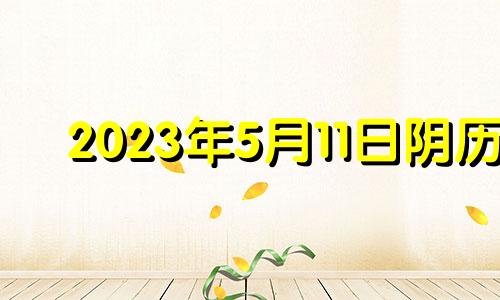 2023年5月11日阴历